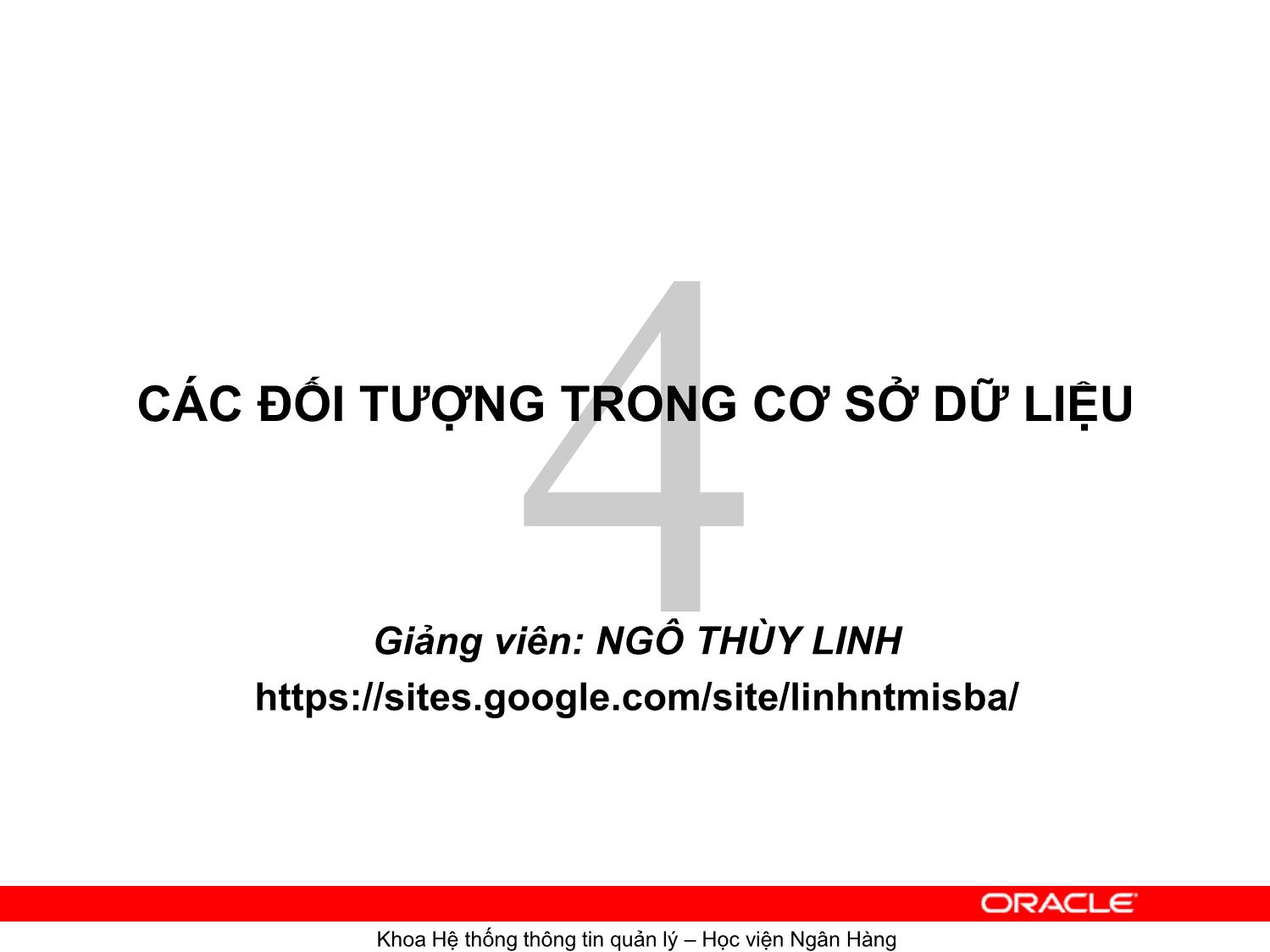 4

CÁC ĐỐI TƯỢNG TRONG CƠ SỞ DỮ LIỆU

Giảng viên: NGÔ THÙY LINH
https://sites.google.com/site/linhntmisba/

ORACLE

Khoa Hệ thống thông tin quản lý – Học viện Ngân Hàng